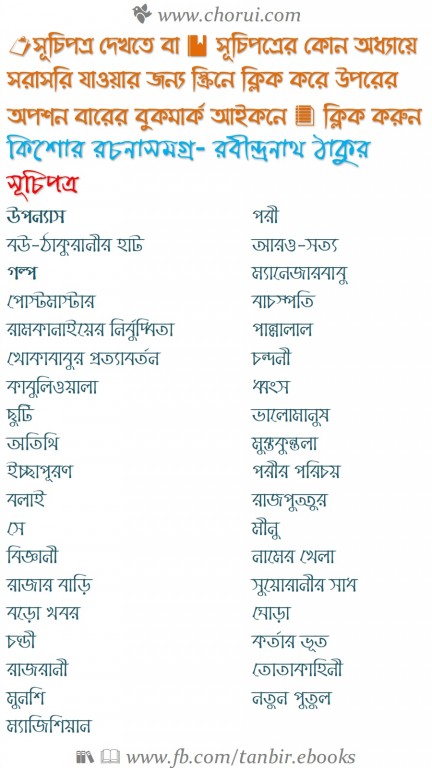 www.chorui.com

সূচিপত্র দেখতে বা সূচিপত্রের কোন অধ্যায়ে সরাসরি যাওয়ার জন্য স্ক্রিনে ক্লিক করে উপরের অপশন বারের বুকমার্ক আইকনে ক্লিক করুন

কিশোর রচনাসমগ্র- রবীন্দ্রনাথ ঠাকুর

সূচিপত্র

উপন্যাস
বউ-ঠাকুরানীর হাট
গল্প
পোস্টমাস্টার
রামকানাইয়ের নির্বুদ্ধিতা
খোকাবাবুর প্রত্যাবর্তন
কাবুলিওয়ালা
ছুটি
অতিথি
ইচ্ছাপূরণ
বলাই
সে
বিজ্ঞানী
রাজার বাড়ি
বড়ো খবর
চণ্ডী
রাজরানী
মুনশি
ম্যাজিশিয়ান

পরী
আরও-সত্য
ম্যানেজারবাবু
বাচস্পতি
পান্নালাল
চন্দনী
ধ্বংস
ভালোমানুষ
মুক্তকুন্তলা
পরীর পরিচয়
রাজপুত্তুর
মীনু
নামের খেলা
সুয়োরানীর সাধ
ঘোড়া
কর্তার ভূত
তোতাকাহিনী
নতুন পুতুল

www.fb.com/tanbir.ebooks